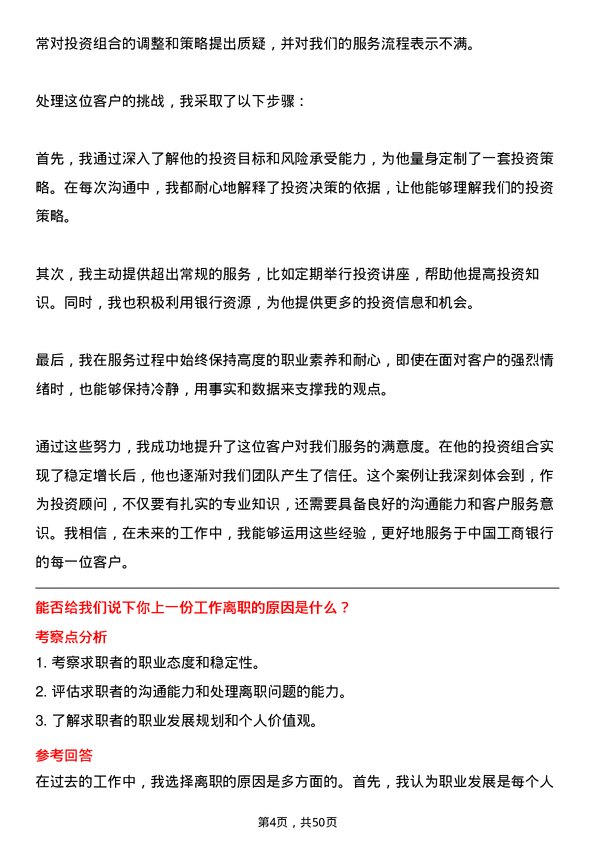 常对投资组合的调整和策略提出质疑，并对我们的服务流程表示不满。

处理这位客户的挑战，我采取了以下步骤：

首先，我通过深入了解他的投资目标和风险承受能力，为他量身定制了一套投资策略。在每次沟通中，我都耐心地解释了投资决策的依据，让他能够理解我们的投资策略。

其次，我主动提供超出常规的服务，比如定期举行投资讲座，帮助他提高投资知识。同时，我也积极利用银行资源，为他提供更多的投资信息和机会。

最后，我在服务过程中始终保持高度的职业素养和耐心，即使在面对客户的强烈情绪时，也能够保持冷静，用事实和数据来支撑我的观点。

通过这些努力，我成功地提升了这位客户对我们服务的满意度。在他的投资组合实现了稳定增长后，他也逐渐对我们团队产生了信任。这个案例让我深刻体会到，作为投资顾问，不仅要有扎实的专业知识，还需要具备良好的沟通能力和客户服务意识。我相信，在未来的工作中，我能够运用这些经验，更好地服务于中国工商银行的每一位客户。

能否给我们说下你上一份工作离职的原因是什么？

考察点分析

1. 考察求职者的职业态度和稳定性。
2. 评估求职者的沟通能力和处理离职问题的能力。
3. 了解求职者的职业发展规划和个人价值观。

参考回答

在过去的工作中，我选择离职的原因是多方面的。首先，我认为职业发展是每个人

第4页，共50页